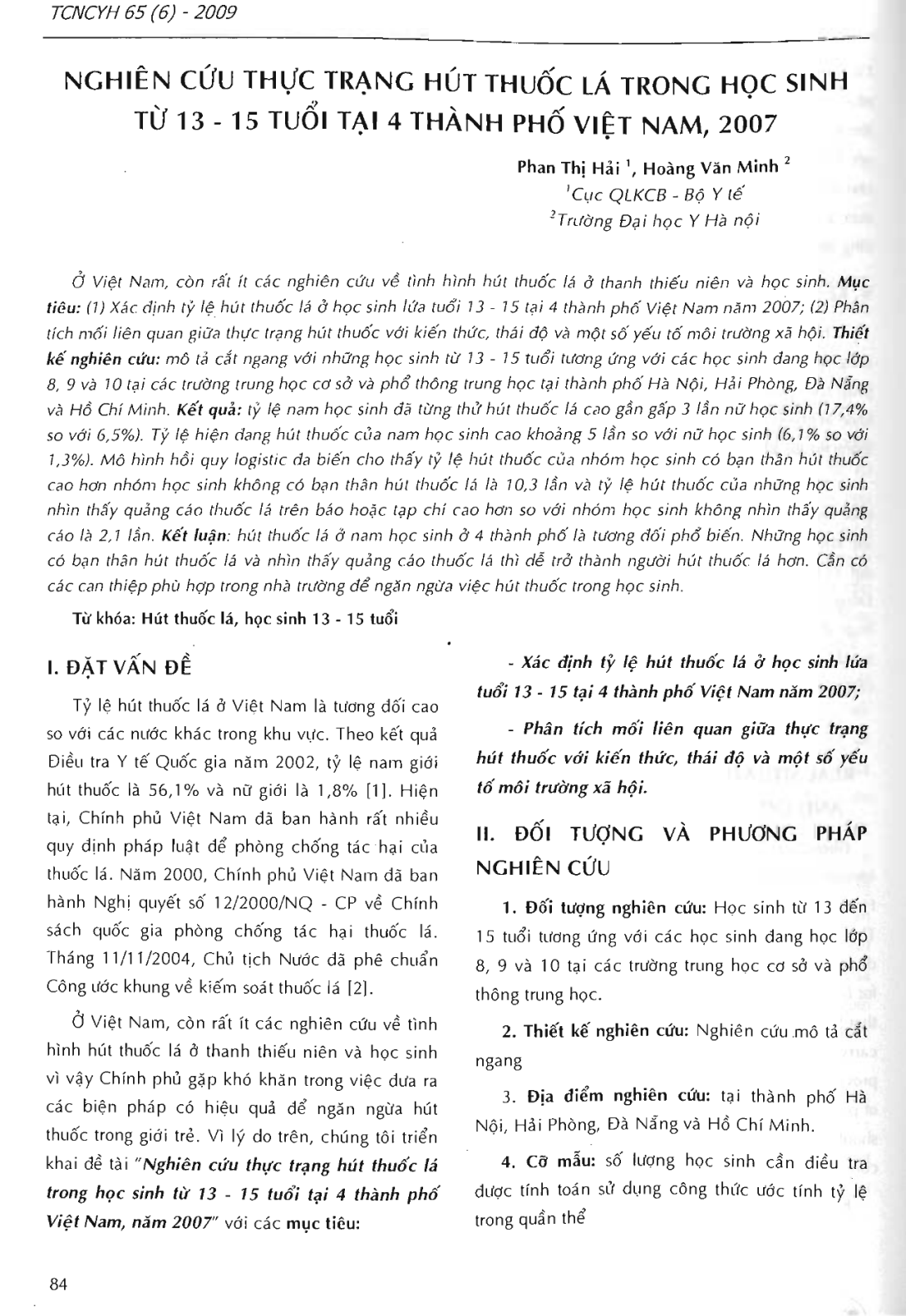 TCNCYH 65 (6) - 2009

NGHIÊN CỨU THỰC TRẠNG HÚT THUỐC LÁ TRONG HỌC SINH TỪ 13 - 15 TUỔI TẠI 4 THÀNH PHỐ VIỆT NAM, 2007

Phan Thị Hải $^1$, Hoàng Văn Minh $^2$
$^1$Cục QLKCB - Bộ Y tế
$^2$Trường Đại học Y Hà nội

Ở Việt Nam, còn rất ít các nghiên cứu về tình hình hút thuốc lá ở thanh thiếu niên và học sinh. Mục tiêu: (1) Xác định tỷ lệ hút thuốc lá ở học sinh lứa tuổi 13 - 15 tại 4 thành phố Việt Nam năm 2007; (2) Phân tích mối liên quan giữa thực trạng hút thuốc với kiến thức, thái độ và một số yếu tố môi trường xã hội. Thiết kế nghiên cứu: mô tả cắt ngang với những học sinh từ 13 - 15 tuổi tương ứng với các học sinh đang học lớp 8, 9 và 10 tại các trường trung học cơ sở và phổ thông trung học tại thành phố Hà Nội, Hải Phòng, Đà Nẵng và Hồ Chí Minh. Kết quả: tỷ lệ nam học sinh đã từng thử hút thuốc lá cao gần gấp 3 lần nữ học sinh (17,4% so với 6,5%). Tỷ lệ hiện đang hút thuốc của nam học sinh cao khoảng 5 lần so với nữ học sinh (6,1% so với 1,3%). Mô hình hồi quy logistic đa biến cho thấy tỷ lệ hút thuốc của nhóm học sinh có bạn thân hút thuốc cao hơn nhóm học sinh không có bạn thân hút thuốc lá là 10,3 lần và tỷ lệ hút thuốc của những học sinh nhìn thấy quảng cáo thuốc lá trên báo hoặc tạp chí cao hơn so với nhóm học sinh không nhìn thấy quảng cáo là 2,1 lần. Kết luận: hút thuốc lá ở nam học sinh ở 4 thành phố là tương đối phổ biến. Những học sinh có bạn thân hút thuốc lá và nhìn thấy quảng cáo thuốc lá thì dễ trở thành người hút thuốc lá hơn. Cần có các can thiệp phù hợp trong nhà trường để ngăn ngừa việc hút thuốc trong học sinh.

Từ khóa: Hút thuốc lá, học sinh 13 - 15 tuổi

I. ĐẶT VẤN ĐỀ

Tỷ lệ hút thuốc lá ở Việt Nam là tương đối cao so với các nước khác trong khu vực. Theo kết quả Điều tra Y tế Quốc gia năm 2002, tỷ lệ nam giới hút thuốc là 56,1% và nữ giới là 1,8% [1]. Hiện tại, Chính phủ Việt Nam đã ban hành rất nhiều quy định pháp luật để phòng chống tác hại của thuốc lá. Năm 2000, Chính phủ Việt Nam đã ban hành Nghị quyết số 12/2000/NQ - CP về Chính sách quốc gia phòng chống tác hại thuốc lá. Tháng 11/11/2004, Chủ tịch Nước đã phê chuẩn Công ước khung về kiểm soát thuốc lá [2].

Ở Việt Nam, còn rất ít các nghiên cứu về tình hình hút thuốc lá ở thanh thiếu niên và học sinh vì vậy Chính phủ gặp khó khăn trong việc đưa ra các biện pháp có hiệu quả để ngăn ngừa hút thuốc trong giới trẻ. Vì lý do trên, chúng tôi triển khai đề tài "Nghiên cứu thực trạng hút thuốc lá trong học sinh từ 13 - 15 tuổi tại 4 thành phố Việt Nam, năm 2007" với các mục tiêu:

- Xác định tỷ lệ hút thuốc lá ở học sinh lứa tuổi 13 - 15 tại 4 thành phố Việt Nam năm 2007;

- Phân tích mối liên quan giữa thực trạng hút thuốc với kiến thức, thái độ và một số yếu tố môi trường xã hội.

II. ĐỐI TƯỢNG VÀ PHƯƠNG PHÁP NGHIÊN CỨU

1. Đối tượng nghiên cứu: Học sinh từ 13 đến 15 tuổi tương ứng với các học sinh đang học lớp 8, 9 và 10 tại các trường trung học cơ sở và phổ thông trung học.

2. Thiết kế nghiên cứu: Nghiên cứu mô tả cắt ngang

3. Địa điểm nghiên cứu: tại thành phố Hà Nội, Hải Phòng, Đà Nẵng và Hồ Chí Minh.

4. Cỡ mẫu: số lượng học sinh cần điều tra được tính toán sử dụng công thức ước tính tỷ lệ trong quần thể

84